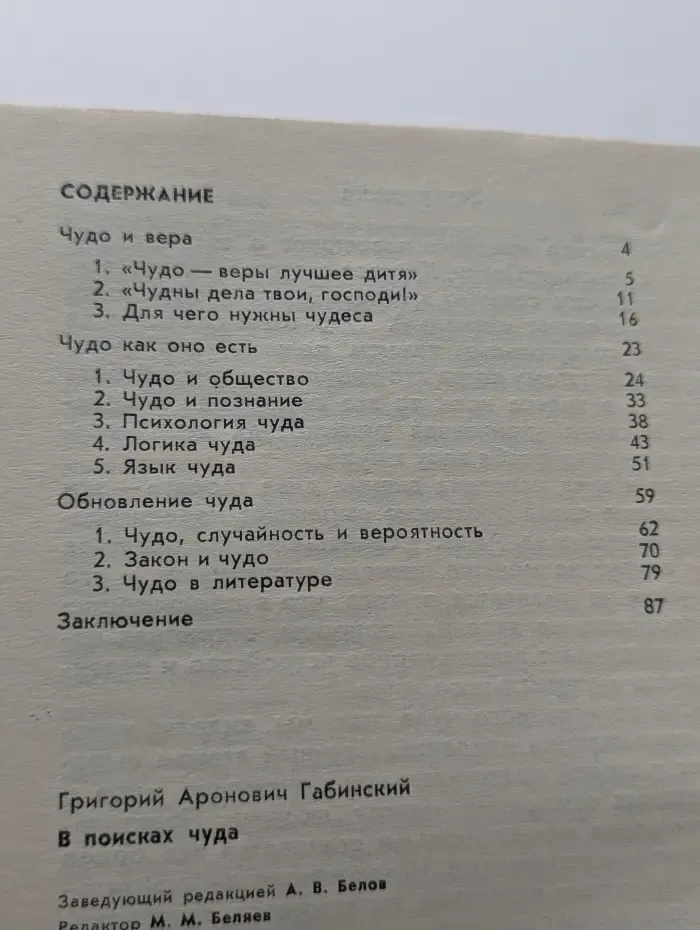 СОДЕРЖАНИЕ

Чудо и вера 4

1. «Чудо — веры лучшее дитя» 5
2. «Чудны дела твои, господи!» 11
3. Для чего нужны чудеса 16

Чудо как оно есть 23

1. Чудо и общество 24
2. Чудо и познание 33
3. Психология чуда 38
4. Логика чуда 43
5. Язык чуда 51

Обновление чуда 59

1. Чудо, случайность и вероятность 62
2. Закон и чудо 70
3. Чудо в литературе 79

Заключение 87

Григорий Аронович Габинский

В поисках чуда

Заведующий редакцией А. В. Белов
Редактор М. М. Беляев